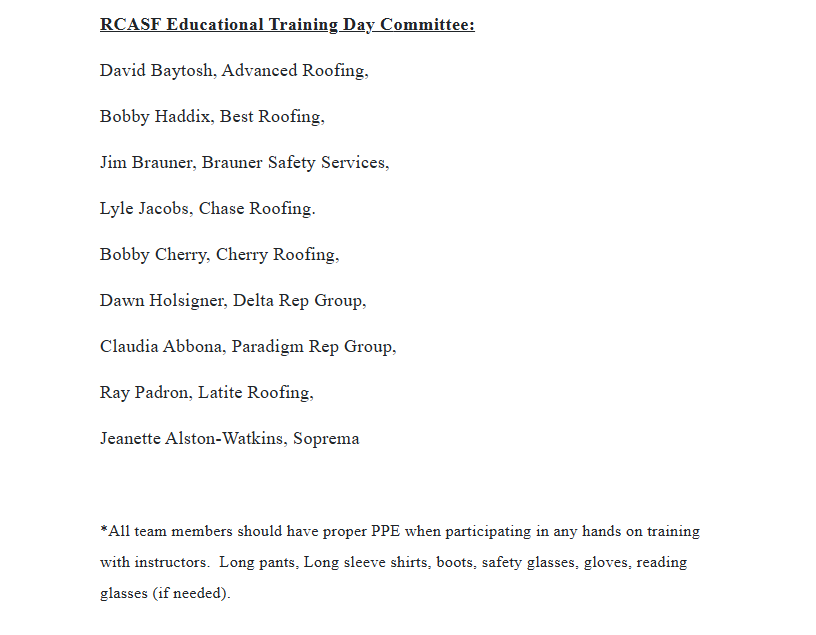 RCASF Educational Training Day Committee:

David Baytosh, Advanced Roofing,

Bobby Haddix, Best Roofing,

Jim Brauner, Brauner Safety Services,

Lyle Jacobs, Chase Roofing.

Bobby Cherry, Cherry Roofing,

Dawn Holsigner, Delta Rep Group,

Claudia Abbona, Paradigm Rep Group,

Ray Padron, Latite Roofing,

Jeanette Alston-Watkins, Soprema

*All team members should have proper PPE when participating in any hands on training with instructors. Long pants, Long sleeve shirts, boots, safety glasses, gloves, reading glasses (if needed).